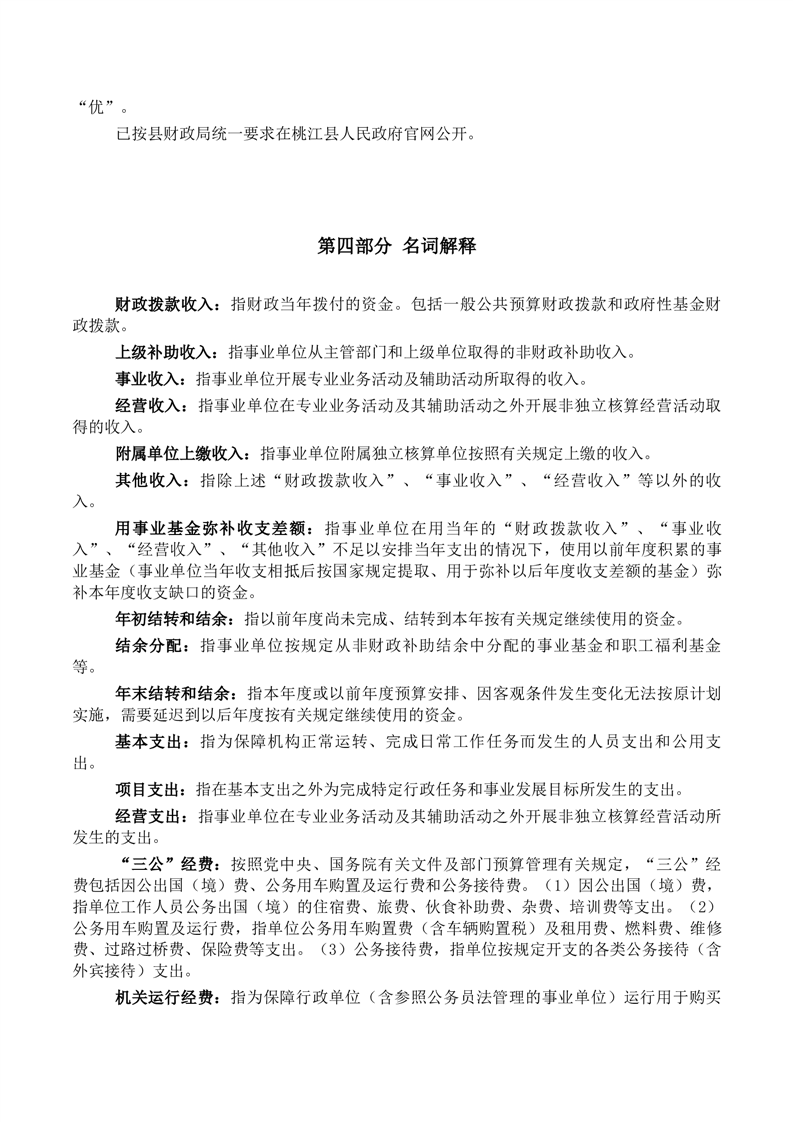 “优”。

已按县财政局统一要求在桃江县人民政府官网公开。

第四部分 名词解释

财政拨款收入：指财政当年拨付的资金。包括一般公共预算财政拨款和政府性基金财政拨款。

上级补助收入：指事业单位从主管部门和上级单位取得的非财政补助收入。

事业收入：指事业单位开展专业业务活动及辅助活动所取得的收入。

经营收入：指事业单位在专业业务活动及其辅助活动之外开展非独立核算经营活动取得的收入。

附属单位上缴收入：指事业单位附属独立核算单位按照有关规定上缴的收入。

其他收入：指除上述“财政拨款收入”、“事业收入”、“经营收入”等以外的收入。

用事业基金弥补收支差额：指事业单位在用当年的“财政拨款收入”、“事业收入”、“经营收入”、“其他收入”不足以安排当年支出的情况下，使用以前年度积累的事业基金（事业单位当年收支相抵后按国家规定提取、用于弥补以后年度收支差额的基金）弥补本年度收支缺口的资金。

年初结转和结余：指以前年度尚未完成、结转到本年按有关规定继续使用的资金。

结余分配：指事业单位按规定从非财政补助结余中分配的事业基金和职工福利基金等。

年末结转和结余：指本年度或以前年度预算安排、因客观条件发生变化无法按原计划实施，需要延迟到以后年度按有关规定继续使用的资金。

基本支出：指为保障机构正常运转、完成日常工作任务而发生的人员支出和公用支出。

项目支出：指在基本支出之外为完成特定行政任务和事业发展目标所发生的支出。

经营支出：指事业单位在专业业务活动及其辅助活动之外开展非独立核算经营活动所发生的支出。

“三公”经费：按照党中央、国务院有关文件及部门预算管理有关规定，“三公”经费包括因公出国（境）费、公务用车购置及运行费和公务接待费。（1）因公出国（境）费，指单位工作人员公务出国（境）的住宿费、旅费、伙食补助费、杂费、培训费等支出。（2）公务用车购置及运行费，指单位公务用车购置费（含车辆购置税）及租用费、燃料费、维修费、过路过桥费、保险费等支出。（3）公务接待费，指单位按规定开支的各类公务接待（含外宾接待）支出。

机关运行经费：指为保障行政单位（含参照公务员法管理的事业单位）运行用于购买